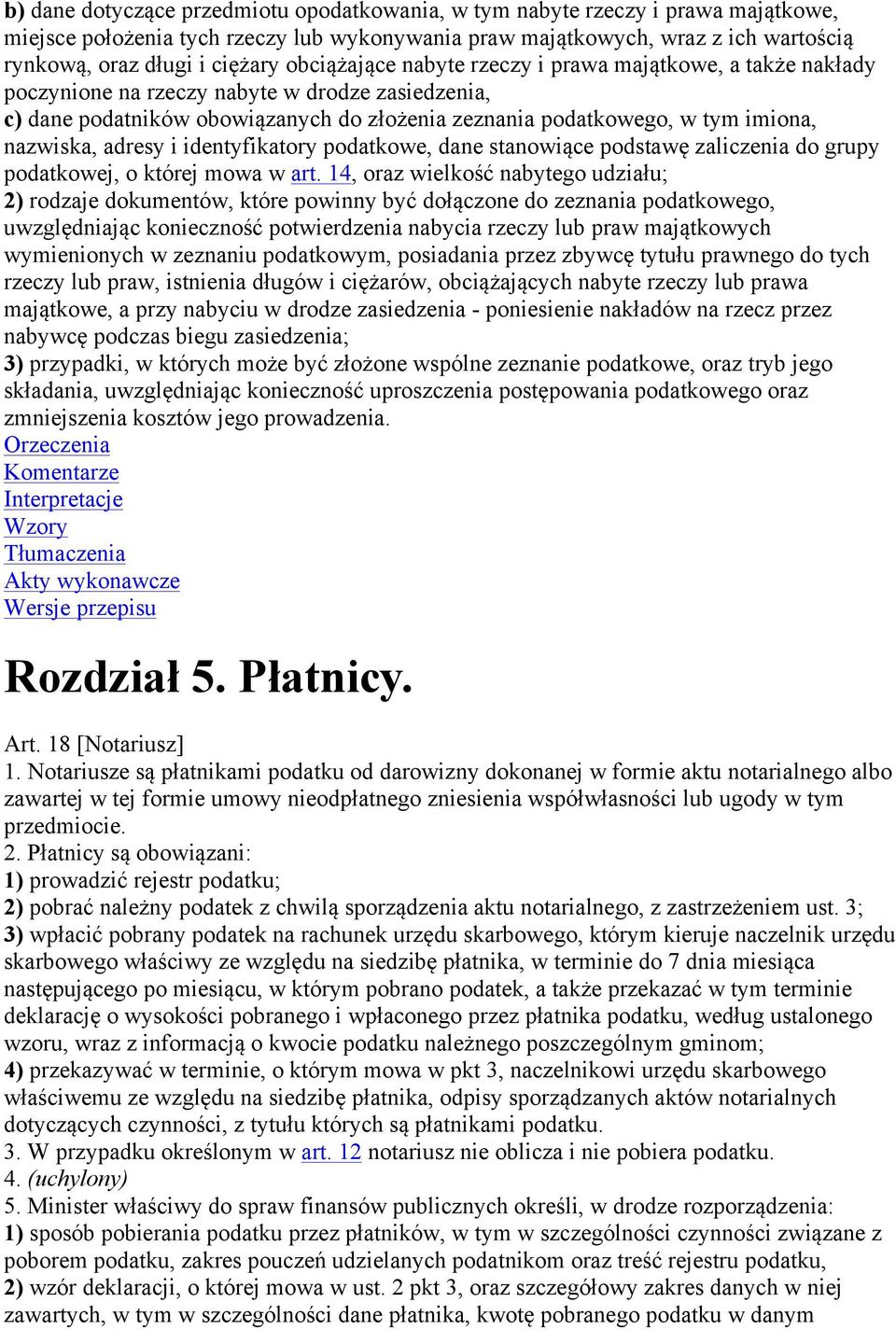 b) dane dotyczące przedmiotu opodatkowania, w tym nabyte rzeczy i prawa majątkowe, miejsce położenia tych rzeczy lub wykonywania praw majątkowych, wraz z ich wartością rynkową, oraz długi i ciężary obciążające nabyte rzeczy i prawa majątkowe, a także nakłady poczynione na rzeczy nabyte w drodze zasiedzenia,
c) dane podatników obowiązanych do złożenia zeznania podatkowego, w tym imiona, nazwiska, adresy i identyfikatory podatkowe, dane stanowiące podstawę zaliczenia do grupy podatkowej, o której mowa w art. 14, oraz wielkość nabytego udziału;
2) rodzaje dokumentów, które powinny być dołączone do zeznania podatkowego, uwzględniając konieczność potwierdzenia nabycia rzeczy lub praw majątkowych wymienionych w zeznaniu podatkowym, posiadania przez zbywcę tytułu prawnego do tych rzeczy lub praw, istnienia długów i ciężarów, obciążających nabyte rzeczy lub prawa majątkowe, a przy nabyciu w drodze zasiedzenia - poniesienie nakładów na rzecz przez nabywcę podczas biegu zasiedzenia;
3) przypadki, w których może być złożone wspólne zeznanie podatkowe, oraz tryb jego składania, uwzględniając konieczność uproszczenia postępowania podatkowego oraz zmniejszenia kosztów jego prowadzenia.
Orzeczenia
Komentarze
Interpretacje
Wzory
Tłumaczenia
Akty wykonawcze
Wersje przepisu

Rozdział 5. Płatnicy.

Art. 18 [Notariusz]
1. Notariusze są płatnikami podatku od darowizny dokonanej w formie aktu notarialnego albo zawartej w tej formie umowy nieodpłatnego zniesienia współwłasności lub ugody w tym przedmiocie.
2. Płatnicy są obowiązani:
1) prowadzić rejestr podatku;
2) pobrać należny podatek z chwilą sporządzenia aktu notarialnego, z zastrzeżeniem ust. 3;
3) wpłacić pobrany podatek na rachunek urzędu skarbowego, którym kieruje naczelnik urzędu skarbowego właściwy ze względu na siedzibę płatnika, w terminie do 7 dnia miesiąca następującego po miesiącu, w którym pobrano podatek, a także przekazać w tym terminie deklarację o wysokości pobranego i wpłaconego przez płatnika podatku, według ustalonego wzoru, wraz z informacją o kwocie podatku należnego poszczególnym gminom;
4) przekazywać w terminie, o którym mowa w pkt 3, naczelnikowi urzędu skarbowego właściwemu ze względu na siedzibę płatnika, odpisy sporządzanych aktów notarialnych dotyczących czynności, z tytułu których są płatnikami podatku.
3. W przypadku określonym w art. 12 notariusz nie oblicza i nie pobiera podatku.
4. (uchylony)
5. Minister właściwy do spraw finansów publicznych określi, w drodze rozporządzenia:
1) sposób pobierania podatku przez płatników, w tym w szczególności czynności związane z poborem podatku, zakres pouczeń udzielanych podatnikom oraz treść rejestru podatku,
2) wzór deklaracji, o której mowa w ust. 2 pkt 3, oraz szczegółowy zakres danych w niej zawartych, w tym w szczególności dane płatnika, kwotę pobranego podatku w danym